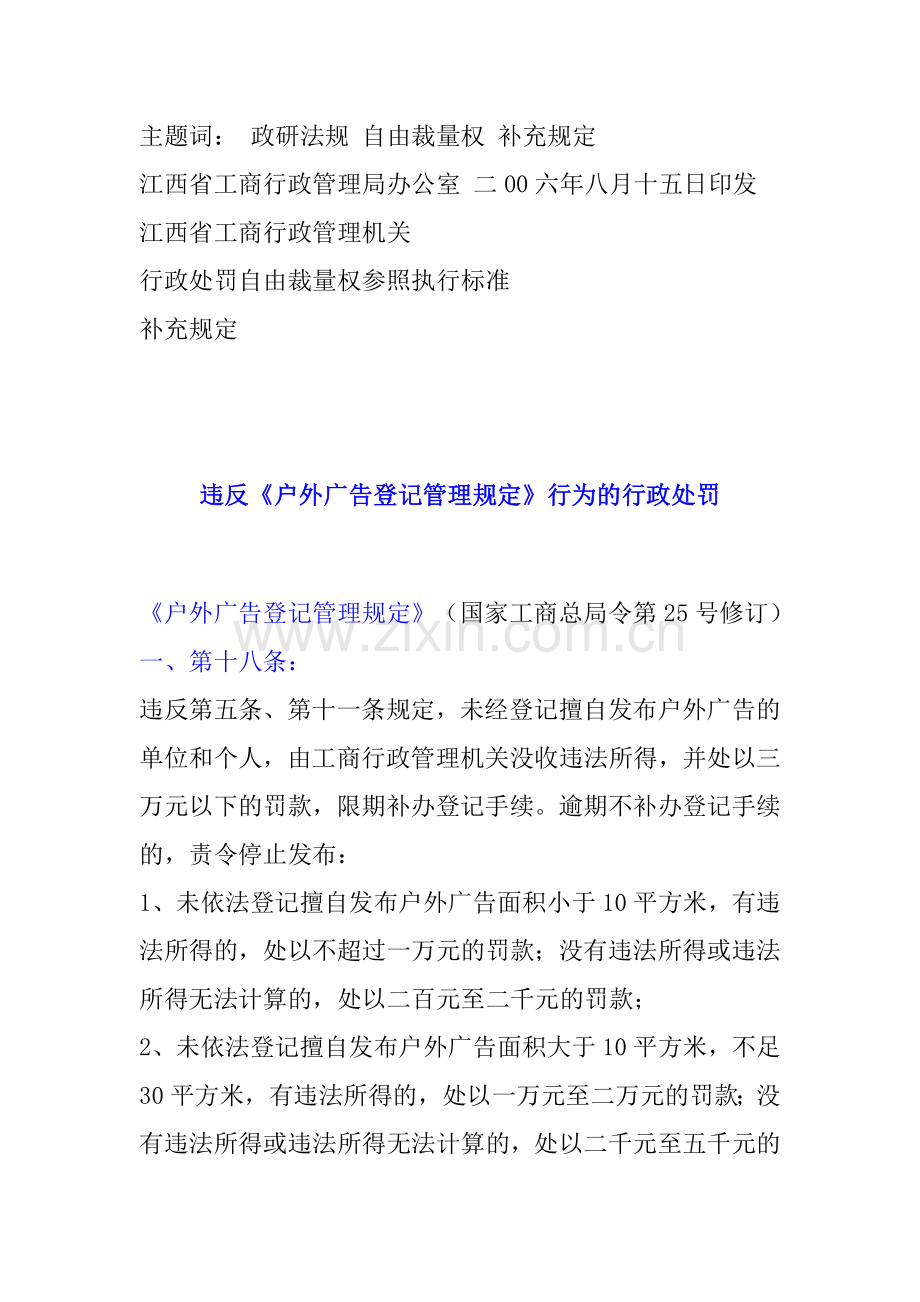 主题词： 政研法规 自由裁量权 补充规定
江西省工商行政管理局办公室 二00六年八月十五日印发
江西省工商行政管理机关
行政处罚自由裁量权参照执行标准
补充规定

违反《户外广告登记管理规定》行为的行政处罚

《户外广告登记管理规定》（国家工商总局令第25号修订）
www.zixin.com.cn
一、第十八条：
违反第五条、第十一条规定，未经登记擅自发布户外广告的单位和个人，由工商行政管理机关没收违法所得，并处以三万元以下的罚款，限期补办登记手续。逾期不补办登记手续的，责令停止发布：
1、未依法登记擅自发布户外广告面积小于10平方米，有违法所得的，处以不超过一万元的罚款；没有违法所得或违法所得无法计算的，处以二百元至二千元的罚款；
2、未依法登记擅自发布户外广告面积大于10平方米，不足30平方米，有违法所得的，处以一万元至二万元的罚款；没有违法所得或违法所得无法计算的，处以二千元至五千元的